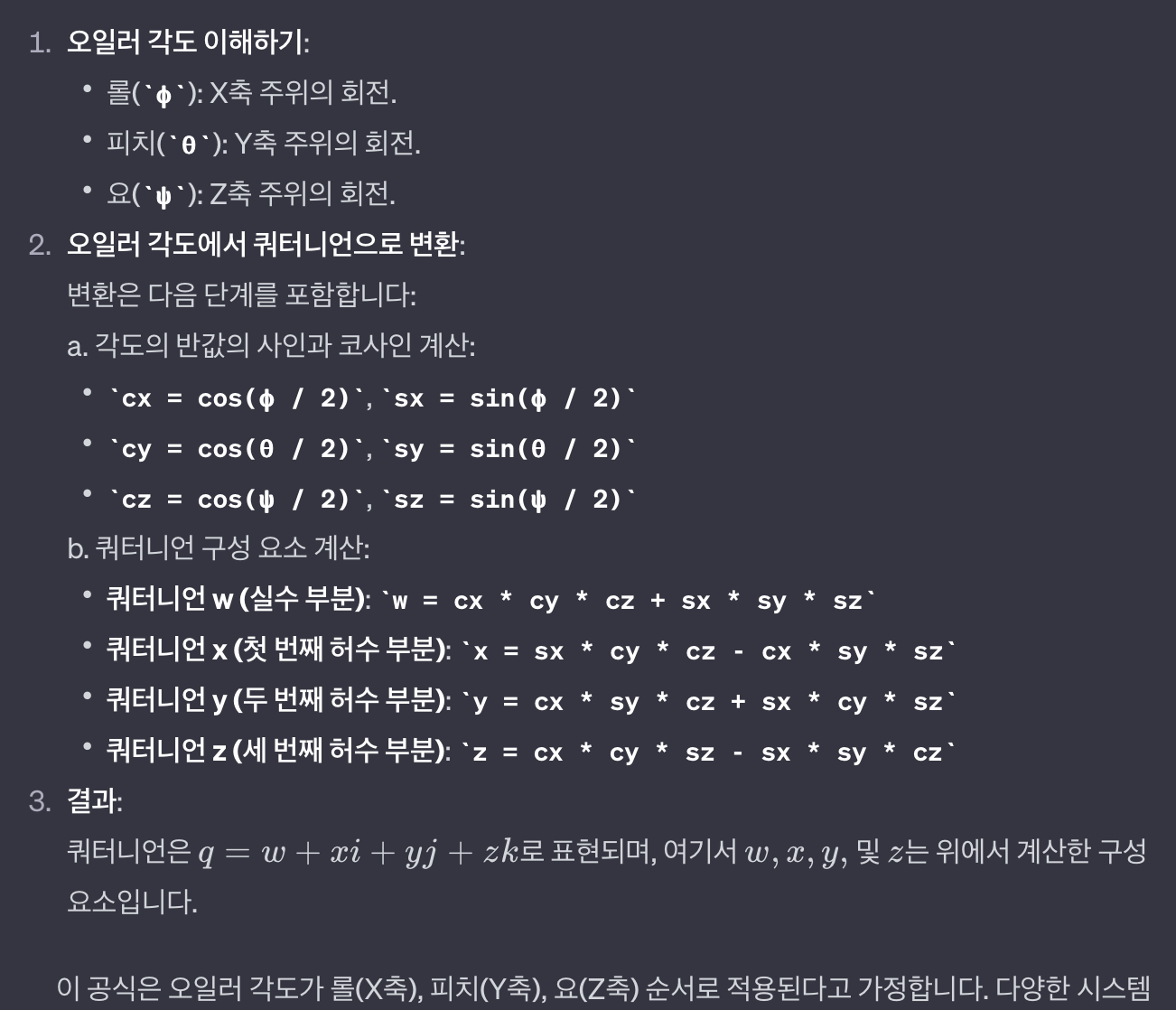 1. 오일러 각도 이해하기:

• 롤(`ϕ`): X축 주위의 회전.
• 피치(`θ`): Y축 주위의 회전.
• 요(`ψ`): Z축 주위의 회전.

2. 오일러 각도에서 쿼터니언으로 변환:

변환은 다음 단계를 포함합니다:

a. 각도의 반값의 사인과 코사인 계산:

• `cx = cos(ϕ / 2)`, `sx = sin(ϕ / 2)`
• `cy = cos(θ / 2)`, `sy = sin(θ / 2)`
• `cz = cos(ψ / 2)`, `sz = sin(ψ / 2)`

b. 쿼터니언 구성 요소 계산:

• 쿼터니언 w (실수 부분): `w = cx * cy * cz + sx * sy * sz`
• 쿼터니언 x (첫 번째 허수 부분): `x = sx * cy * cz - cx * sy * sz`
• 쿼터니언 y (두 번째 허수 부분): `y = cx * sy * cz + sx * cy * sz`
• 쿼터니언 z (세 번째 허수 부분): `z = cx * cy * sz - sx * sy * cz`

3. 결과:

쿼터니언은 $q = w + xi + yj + zk$로 표현되며, 여기서 $w, x, y,$ 및 $z$는 위에서 계산한 구성 요소입니다.

이 공식은 오일러 각도가 롤(X축), 피치(Y축), 요(Z축) 순서로 적용된다고 가정합니다. 다양한 시스템